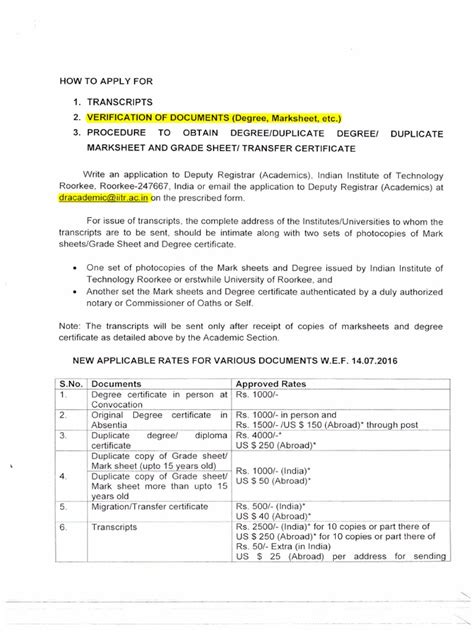 HOW TO APPLY FOR

1. TRANSCRIPTS
2. VERIFICATION OF DOCUMENTS (Degree, Marksheet, etc.)
3. PROCEDURE TO OBTAIN DEGREE/DUPLICATE DEGREE/ DUPLICATE MARKSHEET AND GRADE SHEET/ TRANSFER CERTIFICATE

Write an application to Deputy Registrar (Academics), Indian Institute of Technology Roorkee, Roorkee-247667, India or email the application to Deputy Registrar (Academics) at dracademic@iitr.ac.in on the prescribed form.

For issue of transcripts, the complete address of the Institutes/Universities to whom the transcripts are to be sent, should be intimate along with two sets of photocopies of Mark sheets/Grade Sheet and Degree certificate.

• One set of photocopies of the Mark sheets and Degree issued by Indian Institute of Technology Roorkee or erstwhile University of Roorkee, and
• Another set the Mark sheets and Degree certificate authenticated by a duly authorized notary or Commissioner of Oaths or Self.

Note: The transcripts will be sent only after receipt of copies of marksheets and degree certificate as detailed above by the Academic Section.

NEW APPLICABLE RATES FOR VARIOUS DOCUMENTS W.E.F. 14.07.2016

| S.No. | Documents | Approved Rates |
|---|---|---|
| 1. | Degree certificate in person at Convocation | Rs. 1000/- |
| 2. | Original Degree certificate in Absentia | Rs. 1000/- in person and Rs. 1500/- /US $ 150 (Abroad)* through post |
| 3. | Duplicate degree/ diploma certificate | Rs. 4000/-* US $ 250 (Abroad)* |
| 4. | Duplicate copy of Grade sheet/ Mark sheet (upto 15 years old) | Rs. 1000/- (India)* US $ 50 (Abroad)* |
| | Duplicate copy of Grade sheet/ Mark sheet more than upto 15 years old | |
| 5. | Migration/Transfer certificate | Rs. 500/- (India)* US $ 40 (Abroad)* |
| 6. | Transcripts | Rs. 2500/- (India)* for 10 copies or part there of US $ 250 (Abroad)* for 10 copies or part there of Rs. 50/- Extra (in India) US $ 25 (Abroad) per address for sending |